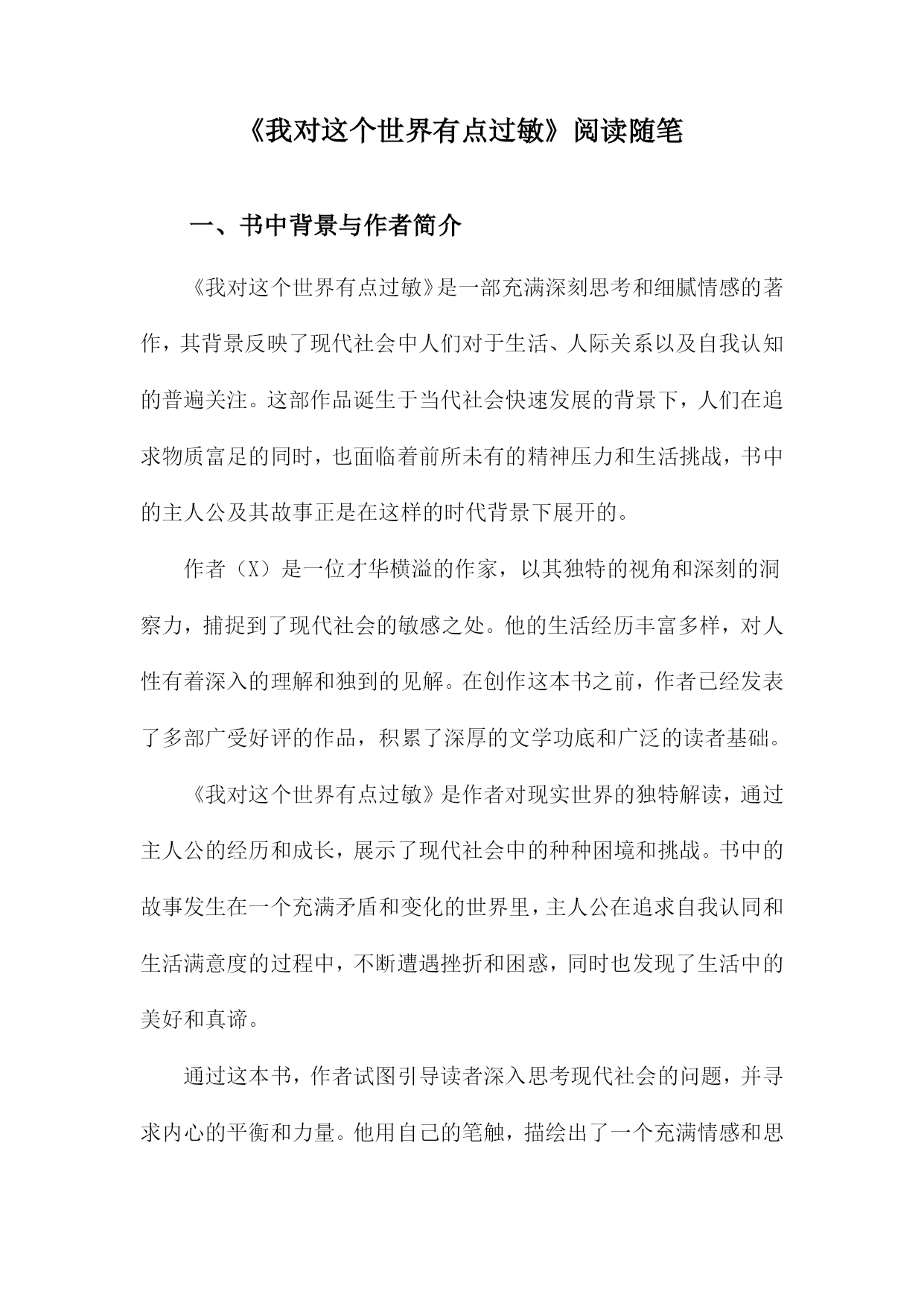 《我对这个世界有点过敏》阅读随笔

一、书中背景与作者简介

《我对这个世界有点过敏》是一部充满深刻思考和细腻情感的著作，其背景反映了现代社会中人们对于生活、人际关系以及自我认知的普遍关注。这部作品诞生于当代社会快速发展的背景下，人们在追求物质富足的同时，也面临着前所未有的精神压力和生活挑战，书中的主人公及其故事正是在这样的时代背景下展开的。

作者（X）是一位才华横溢的作家，以其独特的视角和深刻的洞察力，捕捉到了现代社会的敏感之处。他的生活经历丰富多样，对人性有着深入的理解和独到的见解。在创作这本书之前，作者已经发表了多部广受好评的作品，积累了深厚的文学功底和广泛的读者基础。

《我对这个世界有点过敏》是作者对现实世界的独特解读，通过主人公的经历和成长，展示了现代社会中的种种困境和挑战。书中的故事发生在一个充满矛盾和变化的世界里，主人公在追求自我认同和生活满意度的过程中，不断遭遇挫折和困惑，同时也发现了生活中的美好和真谛。

通过这本书，作者试图引导读者深入思考现代社会的问题，并寻求内心的平衡和力量。他用自己的笔触，描绘出了一个充满情感和思